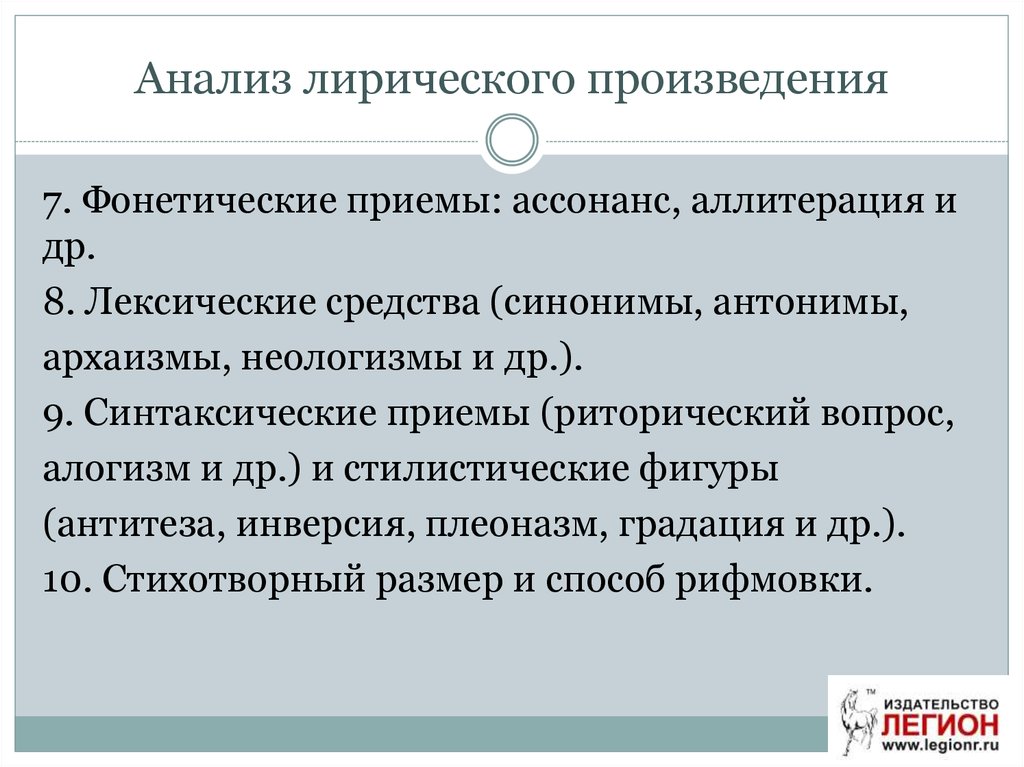 Анализ лирического произведения

7. Фонетические приемы: ассонанс, аллитерация и др.

8. Лексические средства (синонимы, антонимы, архаизмы, неологизмы и др.).

9. Синтаксические приемы (риторический вопрос, алогизм и др.) и стилистические фигуры (антитеза, инверсия, плеоназм, градация и др.).

10. Стихотворный размер и способ рифмовки.

™ ИЗДАТЕЛЬСТВО ЛЕГИОН www.legionr.ru